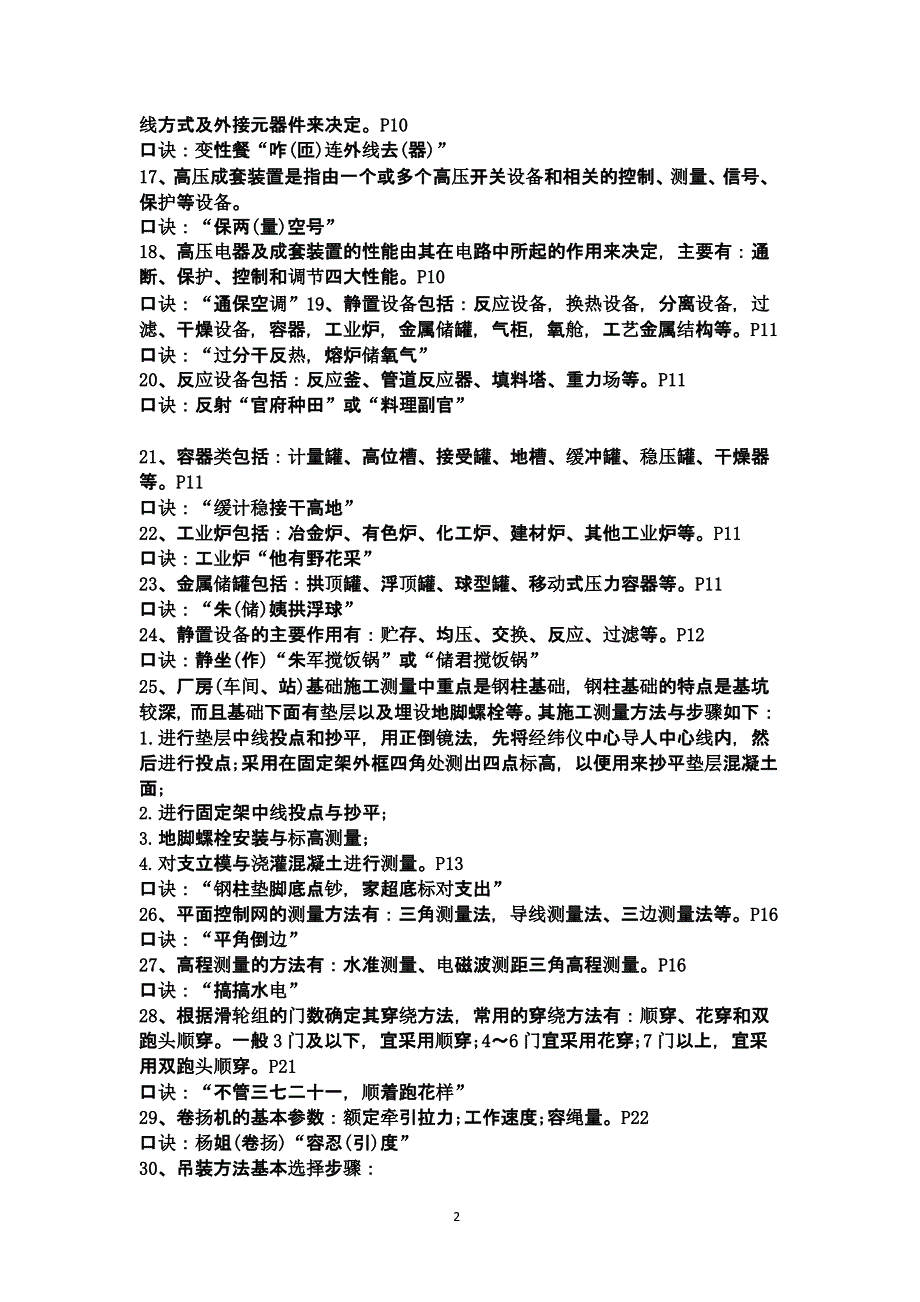 线方式及外接元器件来决定。P10
口诀：变性餐“咋(匝)连外线去(器)”
17、高压成套装置是指由一个或多个高压开关设备和相关的控制、测量、信号、保护等设备。
口诀：“保两(量)空号”
18、高压电器及成套装置的性能由其在电路中所起的作用来决定，主要有：通断、保护、控制和调节四大性能。P10
口诀：“通保空调”19、静置设备包括：反应设备，换热设备，分离设备，过滤、干燥设备，容器，工业炉，金属储罐，气柜，氧舱，工艺金属结构等。P11
口诀：“过分干反热，熔炉储氧气”
20、反应设备包括：反应釜、管道反应器、填料塔、重力场等。P11
口诀：反射“官府种田”或“料理副官”

21、容器类包括：计量罐、高位槽、接受罐、地槽、缓冲罐、稳压罐、干燥器等。P11
口诀：“缓计稳接干高地”
22、工业炉包括：冶金炉、有色炉、化工炉、建材炉、其他工业炉等。P11
口诀：工业炉“他有野花采”
23、金属储罐包括：拱顶罐、浮顶罐、球型罐、移动式压力容器等。P11
口诀：“朱(储)姨拱浮球”
24、静置设备的主要作用有：贮存、均压、交换、反应、过滤等。P12
口诀：静坐(作)“朱军搅饭锅”或“储君搅饭锅”
25、厂房(车间、站)基础施工测量中重点是钢柱基础，钢柱基础的特点是基坑较深，而且基础下面有垫层以及埋设地脚螺栓等。其施工测量方法与步骤如下：
1.进行垫层中线投点和抄平，用正倒镜法，先将经纬仪中心导人中心线内，然后进行投点;采用在固定架外框四角处测出四点标高，以便用来抄平垫层混凝土面;
2.进行固定架中线投点与抄平;
3.地脚螺栓安装与标高测量;
4.对支立模与浇灌混凝土进行测量。P13
口诀：“钢柱垫脚底点钞，家超底标对支出”
26、平面控制网的测量方法有：三角测量法，导线测量法、三边测量法等。P16
口诀：“平角倒边”
27、高程测量的方法有：水准测量、电磁波测距三角高程测量。P16
口诀：“搞搞水电”
28、根据滑轮组的门数确定其穿绕方法，常用的穿绕方法有：顺穿、花穿和双跑头顺穿。一般3门及以下，宜采用顺穿;4～6门宜采用花穿;7门以上，宜采用双跑头顺穿。P21
口诀：“不管三七二十一，顺着跑花样”
29、卷扬机的基本参数：额定牵引拉力;工作速度;容绳量。P22
口诀：杨姐(卷扬)“容忍(引)度”
30、吊装方法基本选择步骤：

2